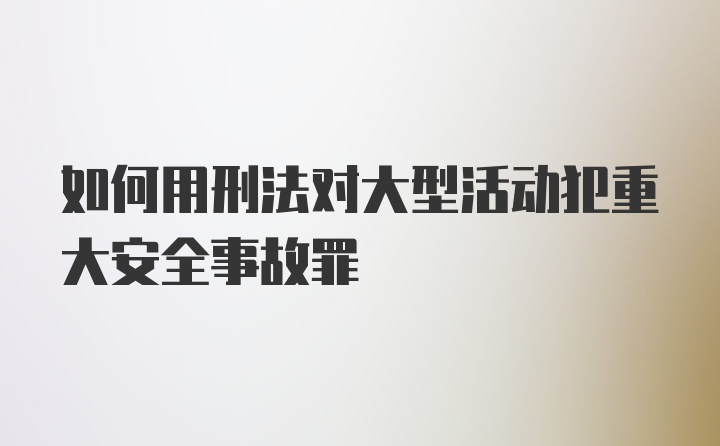 如何用刑法对大型活动犯重大安全事故罪